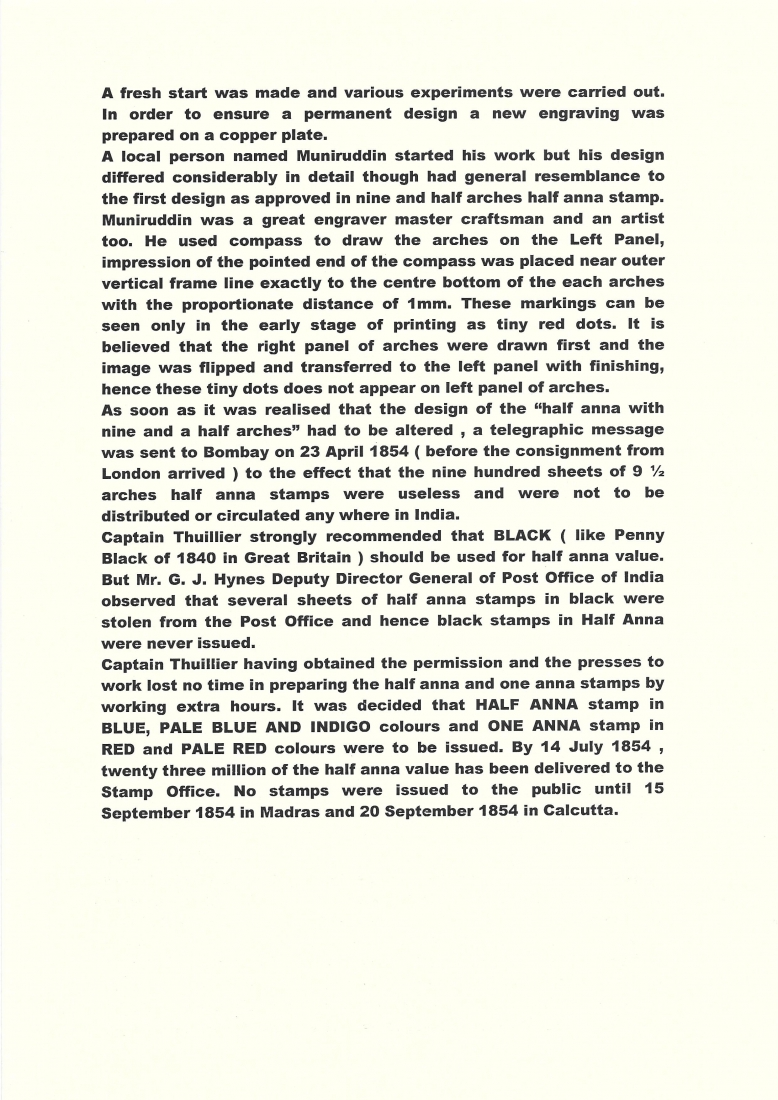 A fresh start was made and various experiments were carried out. In order to ensure a permanent design a new engraving was prepared on a copper plate.
A local person named Muniruddin started his work but his design differed considerably in detail though had general resemblance to the first design as approved in nine and half arches half anna stamp. Muniruddin was a great engraver master craftsman and an artist too. He used compass to draw the arches on the Left Panel, impression of the pointed end of the compass was placed near outer vertical frame line exactly to the centre bottom of the each arches with the proportionate distance of 1mm. These markings can be seen only in the early stage of printing as tiny red dots. It is believed that the right panel of arches were drawn first and the image was flipped and transferred to the left panel with finishing, hence these tiny dots does not appear on left panel of arches.
As soon as it was realised that the design of the "half anna with nine and a half arches" had to be altered , a telegraphic message was sent to Bombay on 23 April 1854 ( before the consignment from London arrived ) to the effect that the nine hundred sheets of 9 ½ arches half anna stamps were useless and were not to be distributed or circulated any where in India.
Captain Thuillier strongly recommended that BLACK ( like Penny Black of 1840 in Great Britain ) should be used for half anna value. But Mr. G. J. Hynes Deputy Director General of Post Office of India observed that several sheets of half anna stamps in black were stolen from the Post Office and hence black stamps in Half Anna were never issued.
Captain Thuillier having obtained the permission and the presses to work lost no time in preparing the half anna and one anna stamps by working extra hours. It was decided that HALF ANNA stamp in BLUE, PALE BLUE AND INDIGO colours and ONE ANNA stamp in RED and PALE RED colours were to be issued. By 14 July 1854 , twenty three million of the half anna value has been delivered to the Stamp Office. No stamps were issued to the public until 15 September 1854 in Madras and 20 September 1854 in Calcutta.